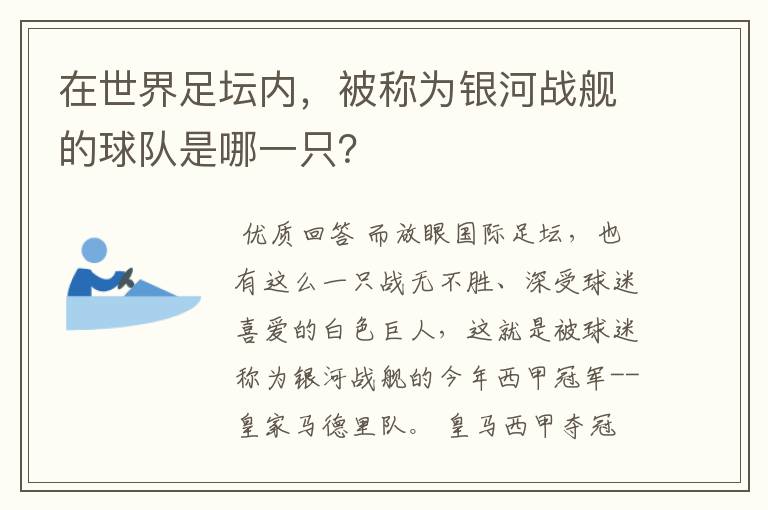 在世界足坛内，被称为银河战舰的球队是哪一只？

优质回答 而放眼国际足坛，也有这么一只战无不胜、深受球迷喜爱的白色巨人，这就是被球迷称为银河战舰的今年西甲冠军——皇家马德里队。 皇马西甲夺冠